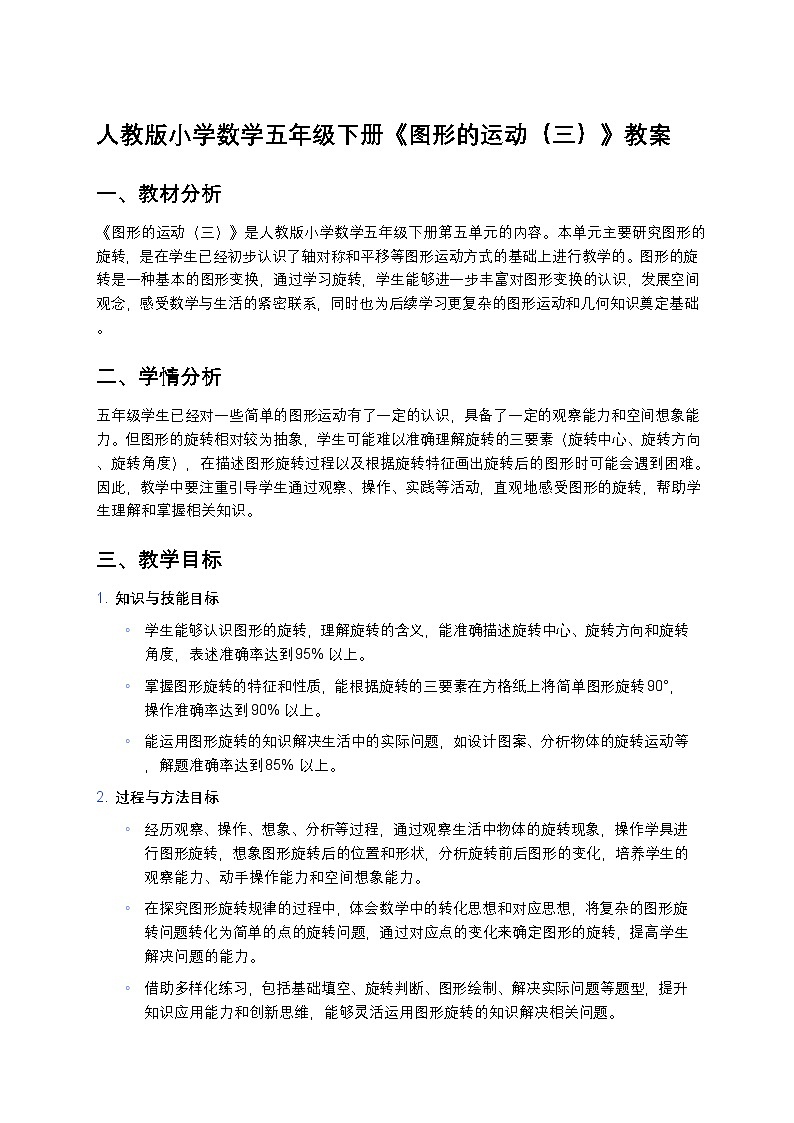 人教版小学数学五年级下册《图形的运动（三）》教案

一、教材分析

《图形的运动（三）》是人教版小学数学五年级下册第五单元的内容。本单元主要研究图形的旋转，是在学生已经初步认识了轴对称和平移等图形运动方式的基础上进行教学的。图形的旋转是一种基本的图形变换，通过学习旋转，学生能够进一步丰富对图形变换的认识，发展空间观念，感受数学与生活的紧密联系，同时也为后续学习更复杂的图形运动和几何知识奠定基础。

二、学情分析

五年级学生已经对一些简单的图形运动有了一定的认识，具备了一定的观察能力和空间想象能力。但图形的旋转相对较为抽象，学生可能难以准确理解旋转的三要素（旋转中心、旋转方向、旋转角度），在描述图形旋转过程以及根据旋转特征画出旋转后的图形时可能会遇到困难。因此，教学中要注重引导学生通过观察、操作、实践等活动，直观地感受图形的旋转，帮助学生理解和掌握相关知识。

三、教学目标

1. 知识与技能目标

◦ 学生能够认识图形的旋转，理解旋转的含义，能准确描述旋转中心、旋转方向和旋转角度，表述准确率达到95% 以上。

◦ 掌握图形旋转的特征和性质，能根据旋转的三要素在方格纸上将简单图形旋转90°，操作准确率达到90% 以上。

◦ 能运用图形旋转的知识解决生活中的实际问题，如设计图案、分析物体的旋转运动等，解题准确率达到85% 以上。

2. 过程与方法目标

◦ 经历观察、操作、想象、分析等过程，通过观察生活中物体的旋转现象，操作学具进行图形旋转，想象图形旋转后的位置和形状，分析旋转前后图形的变化，培养学生的观察能力、动手操作能力和空间想象能力。

◦ 在探究图形旋转规律的过程中，体会数学中的转化思想和对应思想，将复杂的图形旋转问题转化为简单的点的旋转问题，通过对应点的变化来确定图形的旋转，提高学生解决问题的能力。

◦ 借助多样化练习，包括基础填空、旋转判断、图形绘制、解决实际问题等题型，提升知识应用能力和创新思维，能够灵活运用图形旋转的知识解决相关问题。